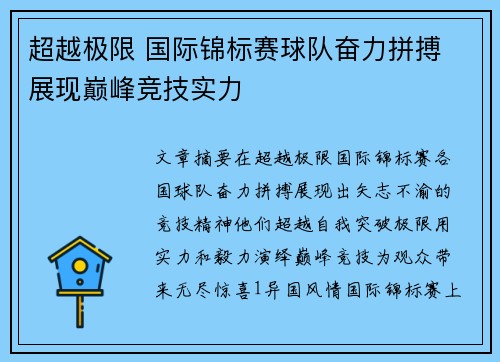 超越极限 国际锦标赛球队奋力拼搏展现巅峰竞技实力

文章摘要在超越极限国际锦标赛各国球队奋力拼搏展现出矢志不渝的竞技精神他们超越自我突破极限用实力和毅力演绎巅峰竞技为观众带来无尽惊喜1异国风情国际锦标赛上